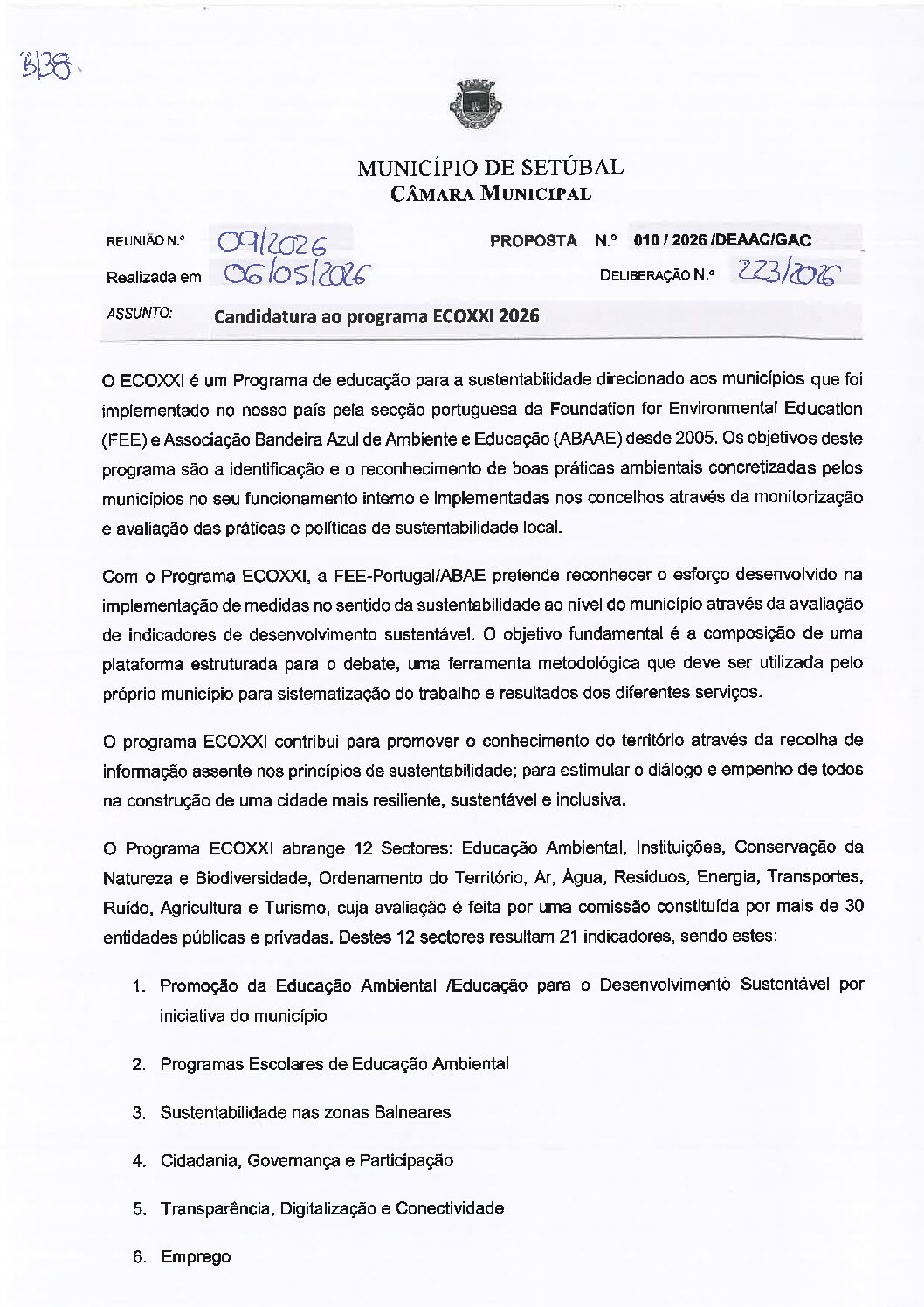 3138.

MUNICÍPIO DE SETÚBAL
CÂMARA MUNICIPAL

REUNIÃO N.º 09/2026

Realizada em 06/05/2026

PROPOSTA N.º 010 / 2026 /DEAAC/GAC

DELIBERAÇÃO N.º 223/2026

ASSUNTO: Candidatura ao programa ECOXXI 2026

O ECOXXI é um Programa de educação para a sustentabilidade direcionado aos municípios que foi implementado no nosso país pela secção portuguesa da Foundation for Environmental Education (FEE) e Associação Bandeira Azul de Ambiente e Educação (ABAAE) desde 2005. Os objetivos deste programa são a identificação e o reconhecimento de boas práticas ambientais concretizadas pelos municípios no seu funcionamento interno e implementadas nos concelhos através da monitorização e avaliação das práticas e políticas de sustentabilidade local.

Com o Programa ECOXXI, a FEE-Portugal/ABAE pretende reconhecer o esforço desenvolvido na implementação de medidas no sentido da sustentabilidade ao nível do município através da avaliação de indicadores de desenvolvimento sustentável. O objetivo fundamental é a composição de uma plataforma estruturada para o debate, uma ferramenta metodológica que deve ser utilizada pelo próprio município para sistematização do trabalho e resultados dos diferentes serviços.

O programa ECOXXI contribui para promover o conhecimento do território através da recolha de informação assente nos princípios de sustentabilidade; para estimular o diálogo e empenho de todos na construção de uma cidade mais resiliente, sustentável e inclusiva.

O Programa ECOXXI abrange 12 Sectores: Educação Ambiental, Instituições, Conservação da Natureza e Biodiversidade, Ordenamento do Território, Ar, Água, Resíduos, Energia, Transportes, Ruído, Agricultura e Turismo, cuja avaliação é feita por uma comissão constituída por mais de 30 entidades públicas e privadas. Destes 12 sectores resultam 21 indicadores, sendo estes:

1. Promoção da Educação Ambiental /Educação para o Desenvolvimento Sustentável por iniciativa do município

2. Programas Escolares de Educação Ambiental

3. Sustentabilidade nas zonas Balneares

4. Cidadania, Governança e Participação

5. Transparência, Digitalização e Conectividade

6. Emprego